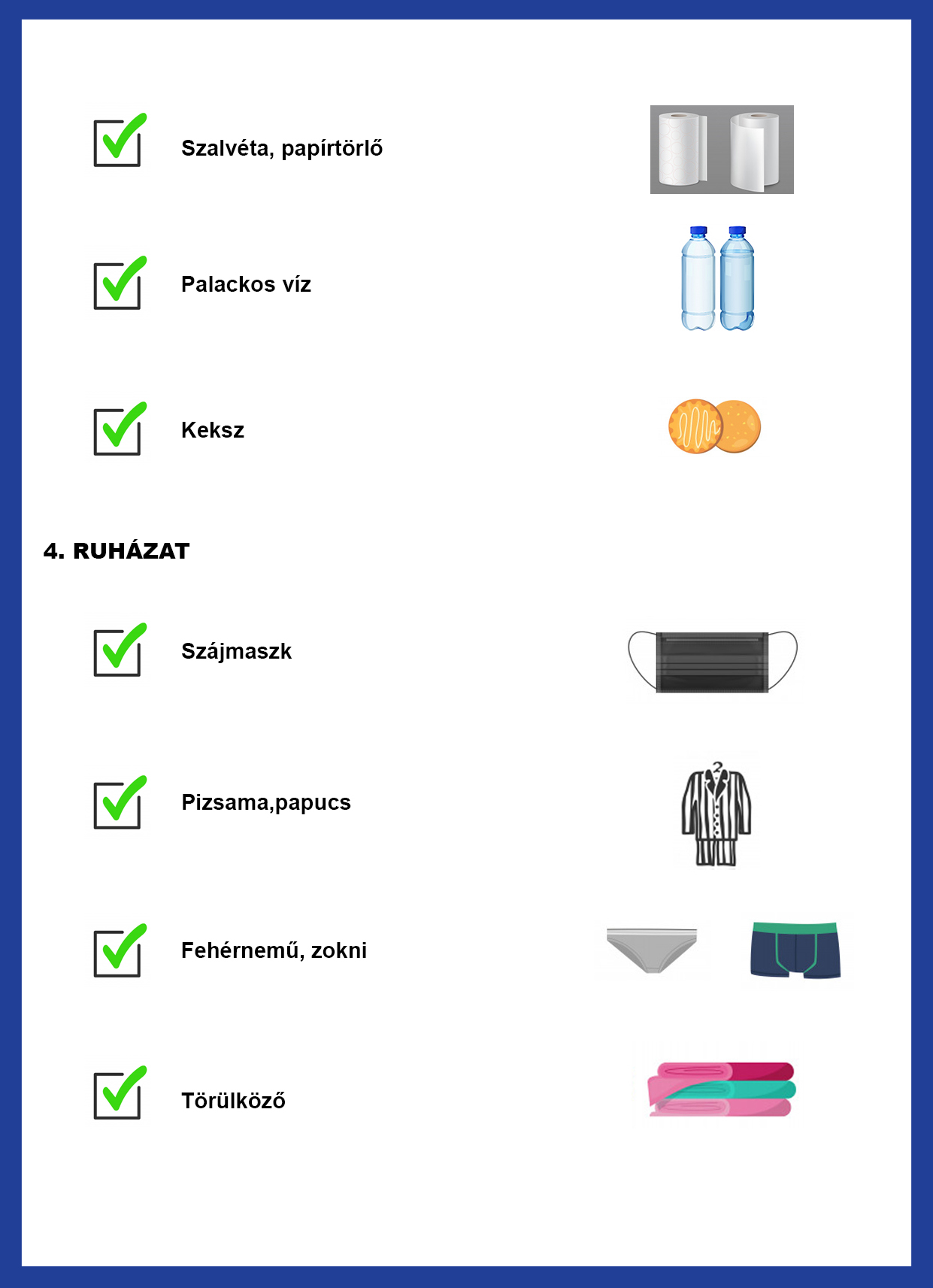 Szalvéta, papírtörlő

Palackos víz

Keksz

4. RUHÁZAT

Szájmaszk

Pizsama,papucs

Fehérnemű, zokni

Törülköző